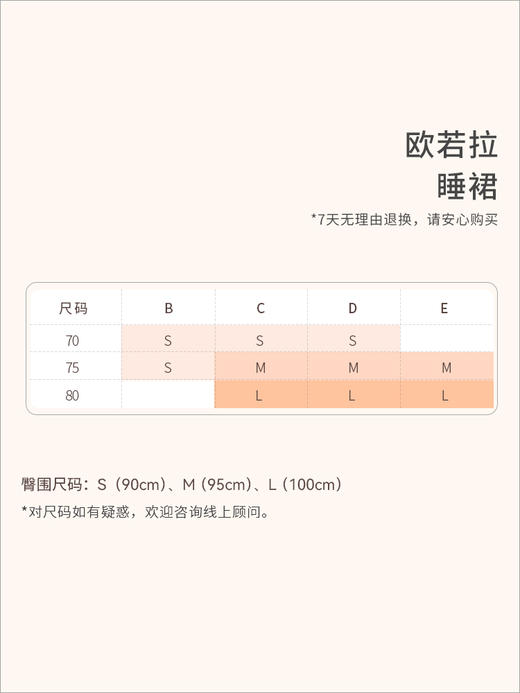 欧若拉
睡裙

*7天无理由退换，请安心购买

| 尺码 | B | C | D | E |
|---|---|---|---|---|
| 70 | S | S | S | |
| 75 | S | M | M | M |
| 80 | | L | L | L |

臀围尺码：S（90cm）、M（95cm）、L（100cm）

*对尺码如有疑惑，欢迎咨询线上顾问。